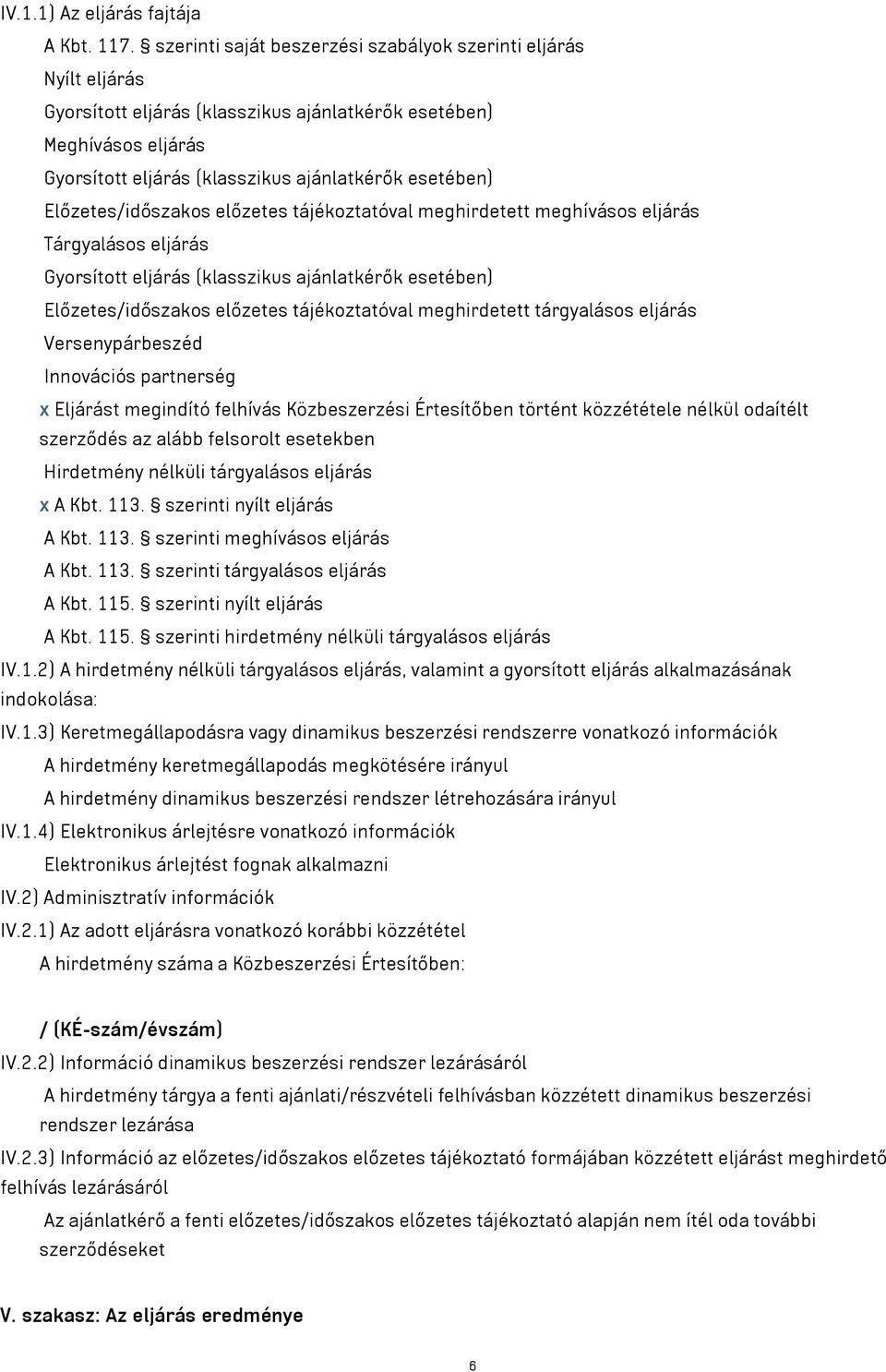 IV.1.1) Az eljárás fajtája

A Kbt. 117. § szerinti saját beszerzési szabályok szerinti eljárás

Nyílt eljárás

Gyorsított eljárás (klasszikus ajánlatkérők esetében)

Meghívásos eljárás

Gyorsított eljárás (klasszikus ajánlatkérők esetében)

Előzetes/időszakos előzetes tájékoztatóval meghirdetett meghívásos eljárás

Tárgyalásos eljárás

Gyorsított eljárás (klasszikus ajánlatkérők esetében)

Előzetes/időszakos előzetes tájékoztatóval meghirdetett tárgyalásos eljárás

Versenypárbeszéd

Innovációs partnerség

x Eljárást megindító felhívás Közbeszerzési Értesítőben történt közzététele nélkül odaítélt szerződés az alább felsorolt esetekben

Hirdetmény nélküli tárgyalásos eljárás

x A Kbt. 113. § szerinti nyílt eljárás

A Kbt. 113. § szerinti meghívásos eljárás

A Kbt. 113. § szerinti tárgyalásos eljárás

A Kbt. 115. § szerinti nyílt eljárás

A Kbt. 115. § szerinti hirdetmény nélküli tárgyalásos eljárás

IV.1.2) A hirdetmény nélküli tárgyalásos eljárás, valamint a gyorsított eljárás alkalmazásának indokolása:

IV.1.3) Keretmegállapodásra vagy dinamikus beszerzési rendszerre vonatkozó információk

A hirdetmény keretmegállapodás megkötésére irányul

A hirdetmény dinamikus beszerzési rendszer létrehozására irányul

IV.1.4) Elektronikus árlejtésre vonatkozó információk

Elektronikus árlejtést fognak alkalmazni

IV.2) Adminisztratív információk

IV.2.1) Az adott eljárásra vonatkozó korábbi közzététel

A hirdetmény száma a Közbeszerzési Értesítőben:

/ (KÉ-szám/évszám)

IV.2.2) Információ dinamikus beszerzési rendszer lezárásáról

A hirdetmény tárgya a fenti ajánlati/részvételi felhívásban közzétett dinamikus beszerzési rendszer lezárása

IV.2.3) Információ az előzetes/időszakos előzetes tájékoztató formájában közzétett eljárást meghirdető felhívás lezárásáról

Az ajánlatkérő a fenti előzetes/időszakos előzetes tájékoztató alapján nem ítél oda további szerződéseket

V. szakasz: Az eljárás eredménye

6